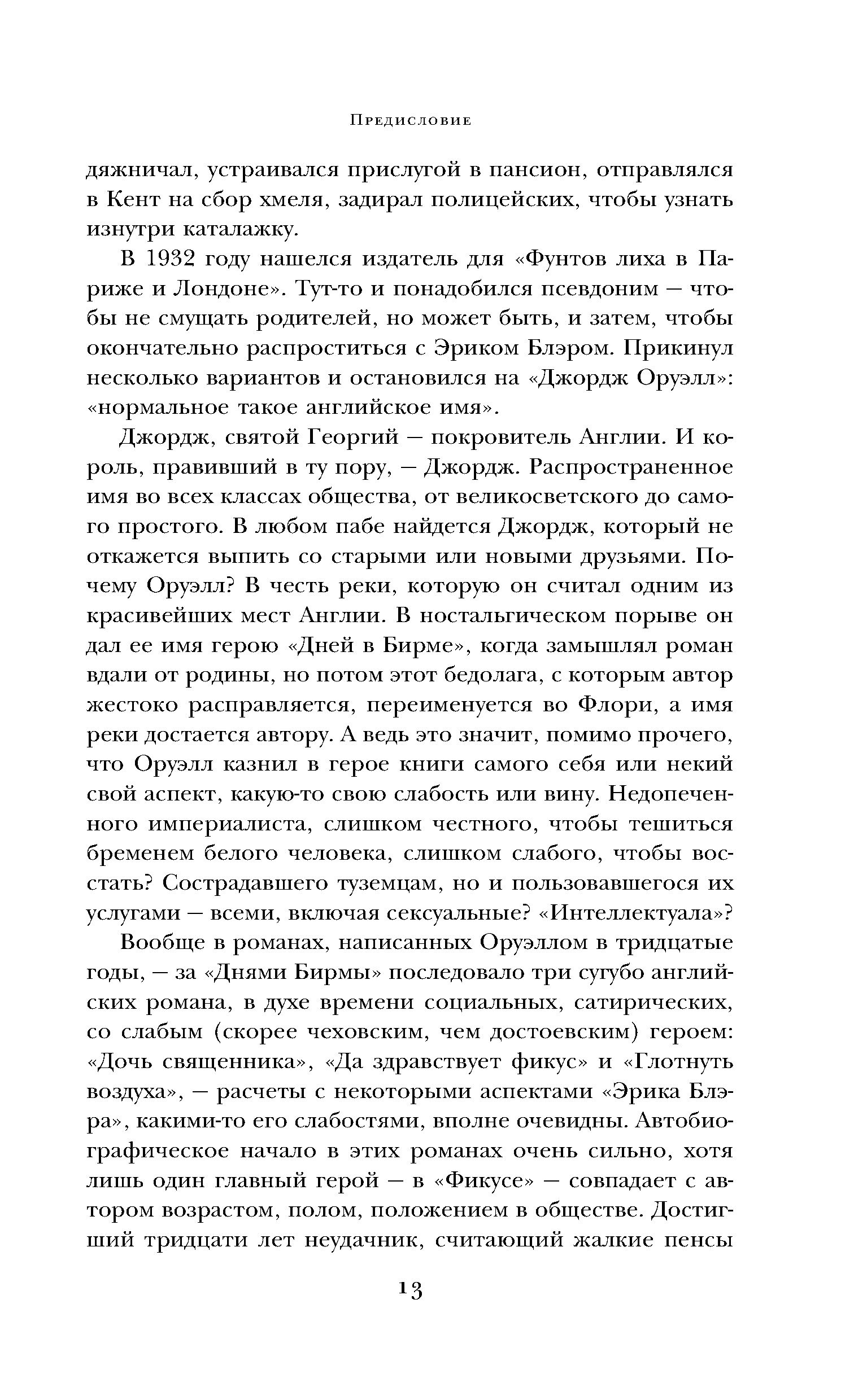 Предисловие

дяжничал, устраивался прислугой в пансион, отправлялся в Кент на сбор хмеля, задирал полицейских, чтобы узнать изнутри каталажку.

В 1932 году нашелся издатель для «Фунтов лиха в Париже и Лондоне». Тут-то и понадобился псевдоним — чтобы не смущать родителей, но может быть, и затем, чтобы окончательно распроститься с Эриком Блэром. Прикинул несколько вариантов и остановился на «Джордж Оруэлл»: «нормальное такое английское имя».

Джордж, святой Георгий — покровитель Англии. И король, правивший в ту пору, — Джордж. Распространенное имя во всех классах общества, от великосветского до самого простого. В любом пабе найдется Джордж, который не откажется выпить со старыми или новыми друзьями. Почему Оруэлл? В честь реки, которую он считал одним из красивейших мест Англии. В ностальгическом порыве он дал ее имя герою «Дней в Бирме», когда замышлял роман вдали от родины, но потом этот бедолага, с которым автор жестоко расправляется, переименуется во Флори, а имя реки достается автору. А ведь это значит, помимо прочего, что Оруэлл казнил в герое книги самого себя или некий свой аспект, какую-то свою слабость или вину. Недопеченного империалиста, слишком честного, чтобы тешиться бременем белого человека, слишком слабого, чтобы восстать? Сострадавшего туземцам, но и пользовавшегося их услугами — всеми, включая сексуальные? «Интеллектуала»?

Вообще в романах, написанных Оруэллом в тридцатые годы, — за «Днями Бирмы» последовало три сугубо английских романа, в духе времени социальных, сатирических, со слабым (скорее чеховским, чем достоевским) героем: «Дочь священника», «Да здравствует фикус» и «Глотнуть воздуха», — расчеты с некоторыми аспектами «Эрика Блэра», какими-то его слабостями, вполне очевидны. Автобиографическое начало в этих романах очень сильно, хотя лишь один главный герой — в «Фикусе» — совпадает с автором возрастом, полом, положением в обществе. Достигший тридцати лет неудачник, считающий жалкие пенсы

13